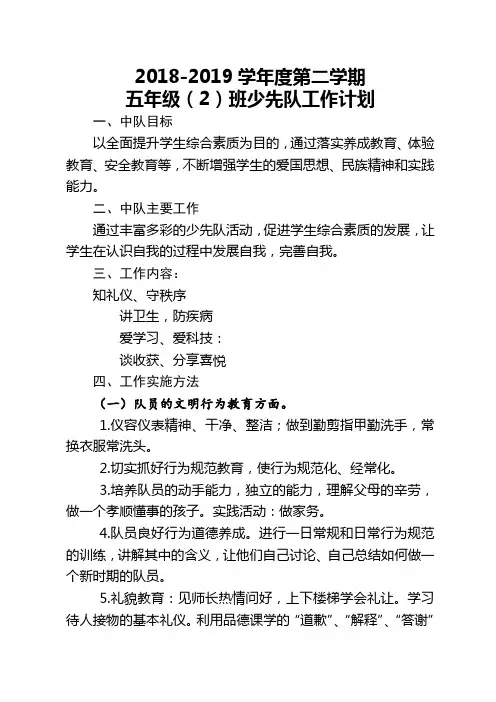 2018-2019 学年度第二学期
五年级（2）班少先队工作计划

一、中队目标

以全面提升学生综合素质为目的，通过落实养成教育、体验教育、安全教育等，不断增强学生的爱国思想、民族精神和实践能力。

二、中队主要工作

通过丰富多彩的少先队活动，促进学生综合素质的发展，让学生在认识自我的过程中发展自我，完善自我。

三、工作内容：

知礼仪、守秩序

讲卫生，防疾病

爱学习、爱科技：

谈收获、分享喜悦

四、工作实施方法

（一）队员的文明行为教育方面。

1.仪容仪表精神、干净、整洁；做到勤剪指甲勤洗手，常换衣服常洗头。

2.切实抓好行为规范教育，使行为规范化、经常化。

3.培养队员的动手能力，独立的能力，理解父母的辛劳，做一个孝顺懂事的孩子。实践活动：做家务。

4.队员良好行为道德养成。进行一日常规和日常行为规范的训练，讲解其中的含义，让他们自己讨论、自己总结如何做一个新时期的队员。

5.礼貌教育：见师长热情问好，上下楼梯学会礼让。学习待人接物的基本礼仪。利用品德课学的“道歉”、“解释”、“答谢”